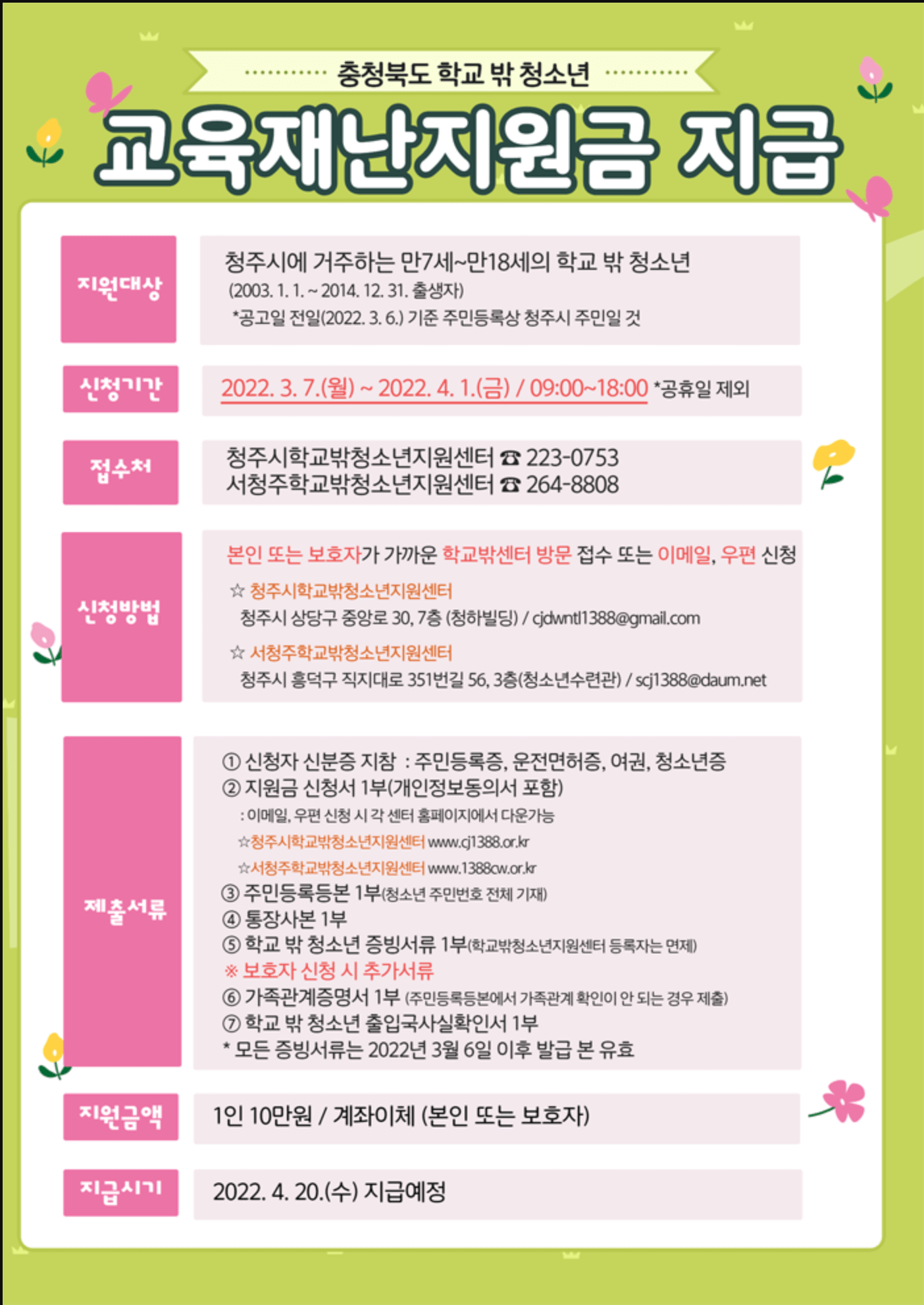 충청북도 학교 밖 청소년

교육재난지원금 지급

지원대상

청주시에 거주하는 만7세~만18세의 학교 밖 청소년
(2003. 1. 1. ~ 2014. 12. 31. 출생자)
*공고일 전일(2022. 3. 6.) 기준 주민등록상 청주시 주민일 것

신청기간

2022. 3. 7.(월) ~ 2022. 4. 1.(금) / 09:00~18:00 *공휴일 제외

접수처

청주시학교밖청소년지원센터 ☎ 223-0753
서청주학교밖청소년지원센터 ☎ 264-8808

신청방법

본인 또는 보호자가 가까운 학교밖센터 방문 접수 또는 이메일, 우편 신청

☆ 청주시학교밖청소년지원센터
청주시 상당구 중앙로 30, 7층 (청하빌딩) / cjdwntl1388@gmail.com

☆ 서청주학교밖청소년지원센터
청주시 흥덕구 직지대로 351번길 56, 3층(청소년수련관) / scj1388@daum.net

제출서류

① 신청자 신분증 지참 : 주민등록증, 운전면허증, 여권, 청소년증
② 지원금 신청서 1부(개인정보동의서 포함)
: 이메일, 우편 신청 시 각 센터 홈페이지에서 다운가능
☆청주시학교밖청소년지원센터 www.cj1388.or.kr
☆서청주학교밖청소년지원센터 www.1388cw.or.kr
③ 주민등록등본 1부(청소년 주민번호 전체 기재)
④ 통장사본 1부
⑤ 학교 밖 청소년 증빙서류 1부(학교밖청소년지원센터 등록자는 면제)
※ 보호자 신청 시 추가서류
⑥ 가족관계증명서 1부 (주민등록등본에서 가족관계 확인이 안 되는 경우 제출)
⑦ 학교 밖 청소년 출입국사실확인서 1부
* 모든 증빙서류는 2022년 3월 6일 이후 발급 본 유효

지원금액

1인 10만원 / 계좌이체 (본인 또는 보호자)

지급시기

2022. 4. 20.(수) 지급예정